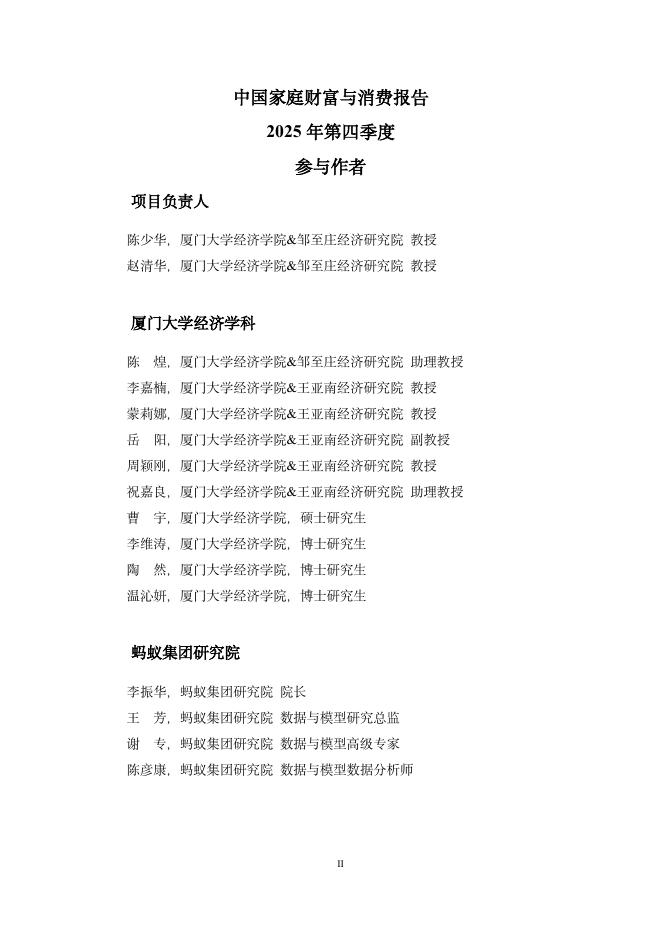 中国家庭财富与消费报告
2025 年第四季度
参与作者

项目负责人

陈少华，厦门大学经济学院&邹至庄经济研究院 教授
赵清华，厦门大学经济学院&邹至庄经济研究院 教授

厦门大学经济学科

陈 煌，厦门大学经济学院&邹至庄经济研究院 助理教授
李嘉楠，厦门大学经济学院&王亚南经济研究院 教授
蒙莉娜，厦门大学经济学院&王亚南经济研究院 教授
岳 阳，厦门大学经济学院&王亚南经济研究院 副教授
周颖刚，厦门大学经济学院&王亚南经济研究院 教授
祝嘉良，厦门大学经济学院&王亚南经济研究院 助理教授
曹 宇，厦门大学经济学院，硕士研究生
李维涛，厦门大学经济学院，博士研究生
陶 然，厦门大学经济学院，博士研究生
温沁妍，厦门大学经济学院，博士研究生

蚂蚁集团研究院

李振华，蚂蚁集团研究院 院长
王 芳，蚂蚁集团研究院 数据与模型研究总监
谢 专，蚂蚁集团研究院 数据与模型高级专家
陈彦康，蚂蚁集团研究院 数据与模型数据分析师

II